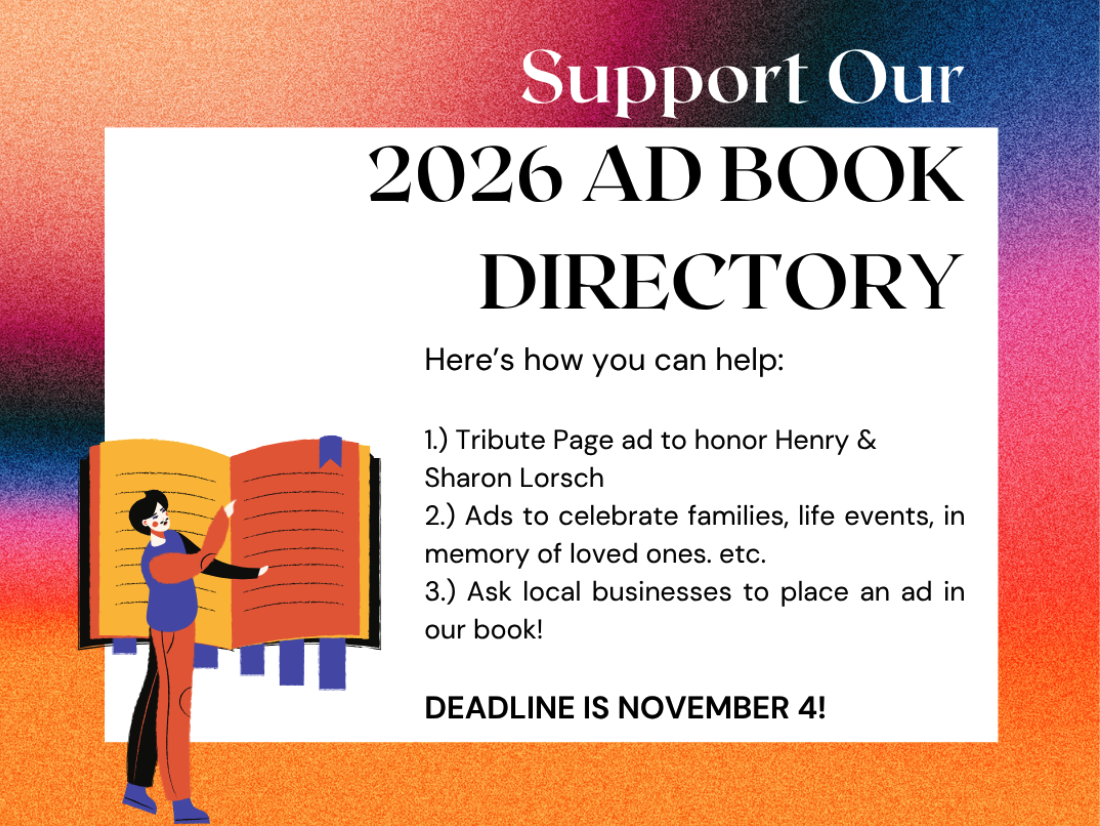 Support Our

2026 AD BOOK DIRECTORY

Here's how you can help:

1.) Tribute Page ad to honor Henry & Sharon Lorsch
2.) Ads to celebrate families, life events, in memory of loved ones. etc.
3.) Ask local businesses to place an ad in our book!

DEADLINE IS NOVEMBER 4!